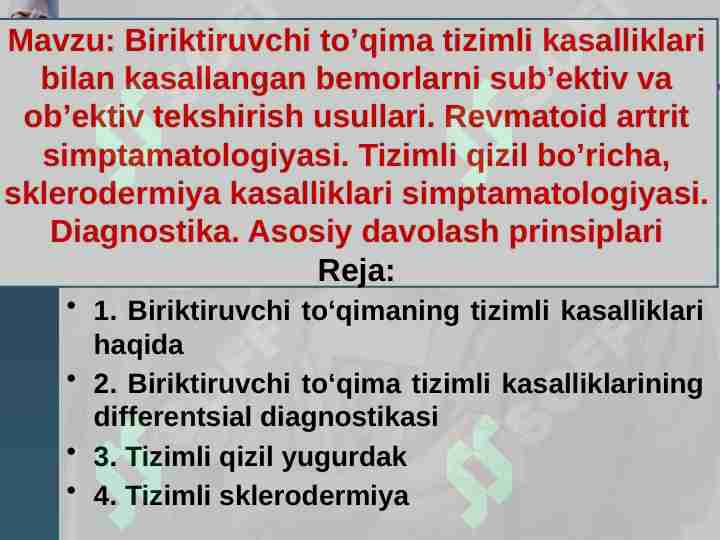 Mavzu: Biriktiruvchi to’qima tizimli kasalliklari bilan kasallangan bemorlarni sub’ektiv va ob’ektiv tekshirish usullari. Revmatoid artrit simptamatologiyasi. Tizimli qizil bo’richa, sklerodermiya kasalliklari simptamatologiyasi. Diagnostika. Asosiy davolash prinsiplari

Reja:

• 1. Biriktiruvchi to‘qimaning tizimli kasalliklari haqida
• 2. Biriktiruvchi to‘qima tizimli kasalliklarining differentsial diagnostikasi
• 3. Tizimli qizil yugurdak
• 4. Tizimli sklerodermiya